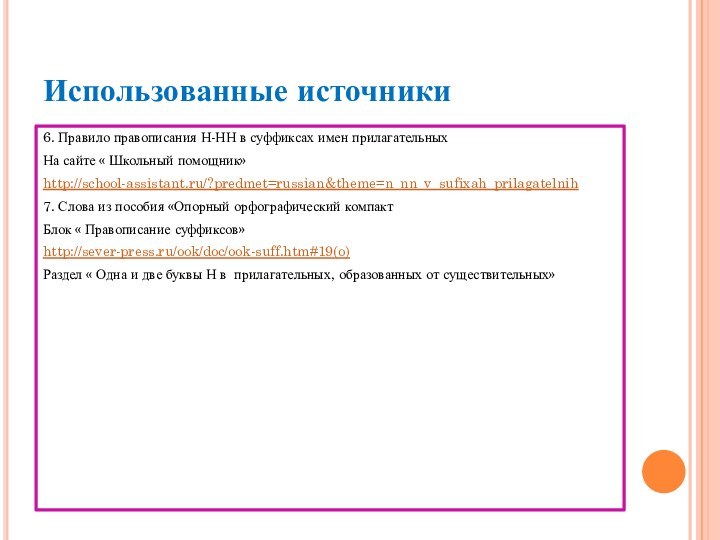 Использованные источники

6. Правило правописания Н-НН в суффиксах имен прилагательных

На сайте « Школьный помощник»

http://school-assistant.ru/?predmet=russian&theme=n_nn_v_sufixah_prilagatelnih

7. Слова из пособия «Опорный орфографический компакт

Блок « Правописание суффиксов»

http://sever-press.ru/ook/doc/ook-suff.htm#19(o)

Раздел « Одна и две буквы Н в прилагательных, образованных от существительных»